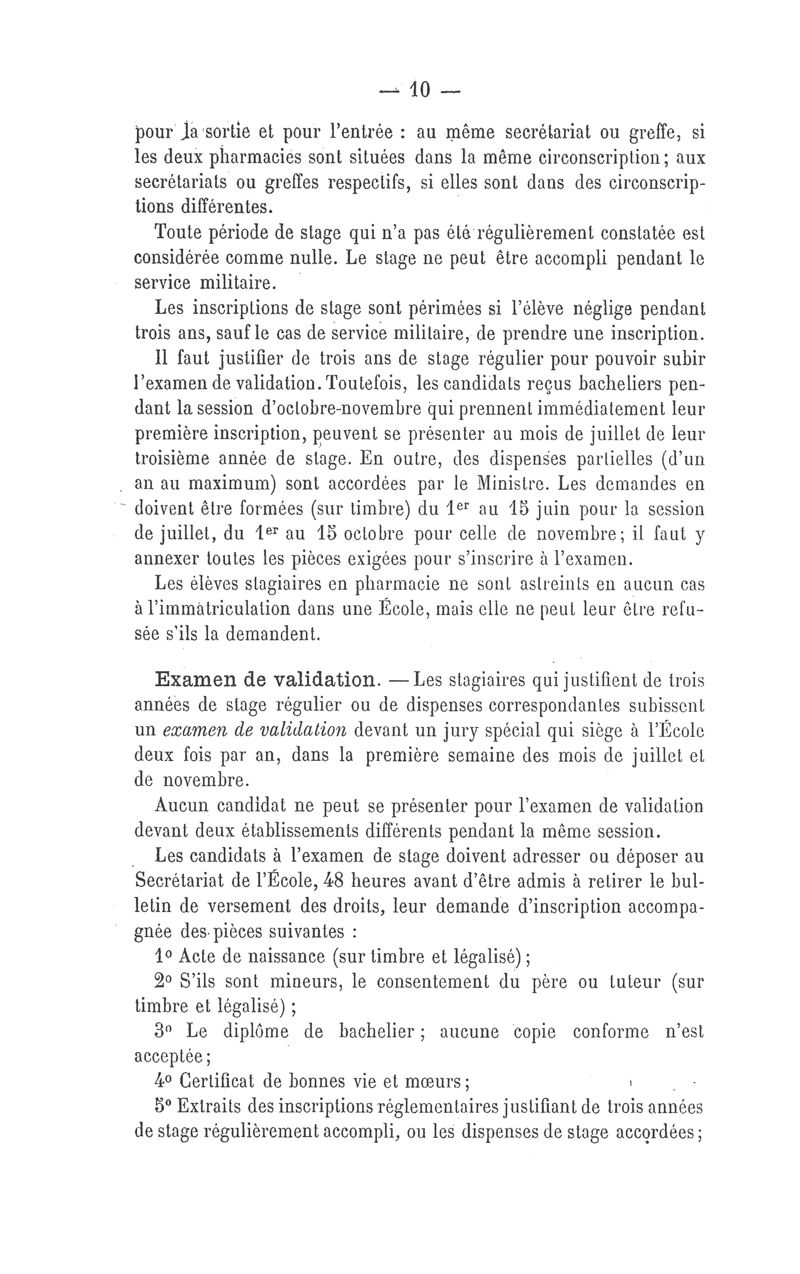 — 10 —

pour la sortie et pour l'entrée : au même secrétariat ou greffe, si les deux pharmacies sont situées dans la même circonscription; aux secrétariats ou greffes respectifs, si elles sont dans des circonscriptions différentes.

Toute période de stage qui n'a pas été régulièrement constatée est considérée comme nulle. Le stage ne peut être accompli pendant le service militaire.

Les inscriptions de stage sont périmées si l'élève néglige pendant trois ans, sauf le cas de service militaire, de prendre une inscription.

Il faut justifier de trois ans de stage régulier pour pouvoir subir l'examen de validation. Toutefois, les candidats reçus bacheliers pendant la session d'octobre-novembre qui prennent immédiatement leur première inscription, peuvent se présenter au mois de juillet de leur troisième année de stage. En outre, des dispenses partielles (d'un an au maximum) sont accordées par le Ministre. Les demandes en doivent être formées (sur timbre) du 1$^{er}$ au 15 juin pour la session de juillet, du 1$^{er}$ au 15 octobre pour celle de novembre; il faut y annexer toutes les pièces exigées pour s'inscrire à l'examen.

Les élèves stagiaires en pharmacie ne sont astreints en aucun cas à l'immatriculation dans une École, mais elle ne peut leur être refusée s'ils la demandent.

Examen de validation. — Les stagiaires qui justifient de trois années de stage régulier ou de dispenses correspondantes subissent un examen de validation devant un jury spécial qui siège à l'École deux fois par an, dans la première semaine des mois de juillet et de novembre.

Aucun candidat ne peut se présenter pour l'examen de validation devant deux établissements différents pendant la même session.

Les candidats à l'examen de stage doivent adresser ou déposer au Secrétariat de l'École, 48 heures avant d'être admis à retirer le bulletin de versement des droits, leur demande d'inscription accompagnée des pièces suivantes :

1° Acte de naissance (sur timbre et légalisé);

2° S'ils sont mineurs, le consentement du père ou tuteur (sur timbre et légalisé) ;

3° Le diplôme de bachelier ; aucune copie conforme n'est acceptée;

4° Certificat de bonnes vie et mœurs;

5° Extraits des inscriptions réglementaires justifiant de trois années de stage régulièrement accompli, ou les dispenses de stage accordées;